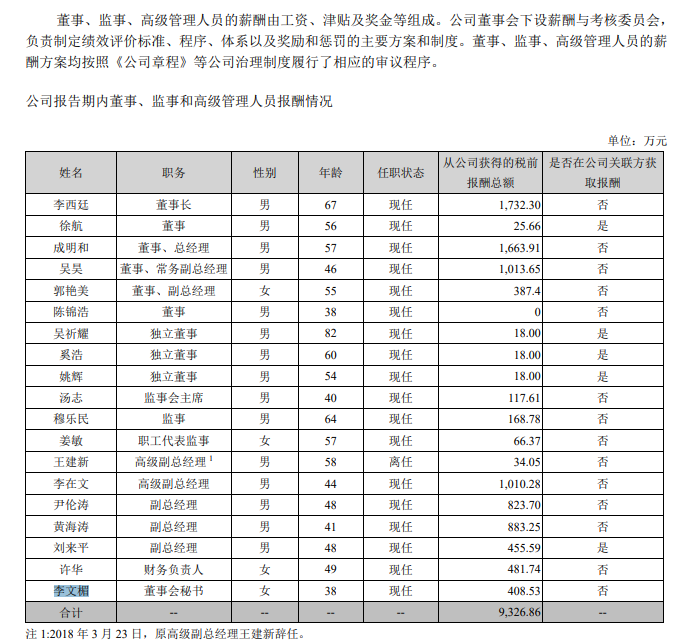 董事、监事、高级管理人员的薪酬由工资、津贴及奖金等组成。公司董事会下设薪酬与考核委员会，负责制定绩效评价标准、程序、体系以及奖励和惩罚的主要方案和制度。董事、监事、高级管理人员的薪酬方案均按照《公司章程》等公司治理制度履行了相应的审议程序。

公司报告期内董事、监事和高级管理人员报酬情况

单位：万元

| 姓名 | 职务 | 性别 | 年龄 | 任职状态 | 从公司获得的税前报酬总额 | 是否在公司关联方获取报酬 |
|---|---|---|---|---|---|---|
| 李西廷 | 董事长 | 男 | 67 | 现任 | 1,732.30 | 否 |
| 徐航 | 董事 | 男 | 56 | 现任 | 25.66 | 是 |
| 成明和 | 董事、总经理 | 男 | 57 | 现任 | 1,663.91 | 否 |
| 吴昊 | 董事、常务副总经理 | 男 | 46 | 现任 | 1,013.65 | 否 |
| 郭艳美 | 董事、副总经理 | 女 | 55 | 现任 | 387.4 | 否 |
| 陈锦浩 | 董事 | 男 | 38 | 现任 | 0 | 否 |
| 吴祈耀 | 独立董事 | 男 | 82 | 现任 | 18.00 | 是 |
| 奚浩 | 独立董事 | 男 | 60 | 现任 | 18.00 | 是 |
| 姚辉 | 独立董事 | 男 | 54 | 现任 | 18.00 | 是 |
| 汤志 | 监事会主席 | 男 | 40 | 现任 | 117.61 | 否 |
| 穆乐民 | 监事 | 男 | 64 | 现任 | 168.78 | 否 |
| 姜敏 | 职工代表监事 | 女 | 57 | 现任 | 66.37 | 否 |
| 王建新 | 高级副总经理 $^1$ | 男 | 58 | 离任 | 34.05 | 否 |
| 李在文 | 高级副总经理 | 男 | 44 | 现任 | 1,010.28 | 否 |
| 尹伦涛 | 副总经理 | 男 | 48 | 现任 | 823.70 | 否 |
| 黄海涛 | 副总经理 | 男 | 41 | 现任 | 883.25 | 否 |
| 刘来平 | 副总经理 | 男 | 48 | 现任 | 455.59 | 是 |
| 许华 | 财务负责人 | 女 | 49 | 现任 | 481.74 | 否 |
| 李文楣 | 董事会秘书 | 女 | 38 | 现任 | 408.53 | 否 |
| 合计 | -- | -- | -- | -- | 9,326.86 | -- |

注 1:2018 年 3 月 23 日，原高级副总经理王建新辞任。